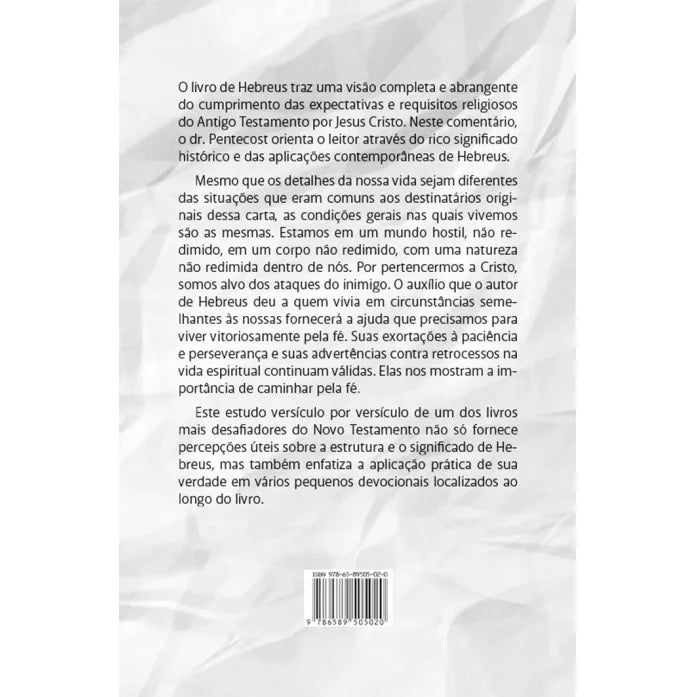 O livro de Hebreus traz uma visão completa e abrangente do cumprimento das expectativas e requisitos religiosos do Antigo Testamento por Jesus Cristo. Neste comentário, o dr. Pentecost orienta o leitor através do rico significado histórico e das aplicações contemporâneas de Hebreus.

Mesmo que os detalhes da nossa vida sejam diferentes das situações que eram comuns aos destinatários originais dessa carta, as condições gerais nas quais vivemos são as mesmas. Estamos em um mundo hostil, não redimido, em um corpo não redimido, com uma natureza não redimida dentro de nós. Por pertencermos a Cristo, somos alvo dos ataques do inimigo. O auxílio que o autor de Hebreus deu a quem vivia em circunstâncias semelhantes às nossas fornecerá a ajuda que precisamos para viver vitoriosamente pela fé. Suas exortações à paciência e perseverança e suas advertências contra retrocessos na vida espiritual continuam válidas. Elas nos mostram a importância de caminhar pela fé.

Este estudo versículo por versículo de um dos livros mais desafiadores do Novo Testamento não só fornece percepções úteis sobre a estrutura e o significado de Hebreus, mas também enfatiza a aplicação prática de sua verdade em vários pequenos devocionais localizados ao longo do livro.

ISBN 978-65-89505-02-0

9 786589 505020